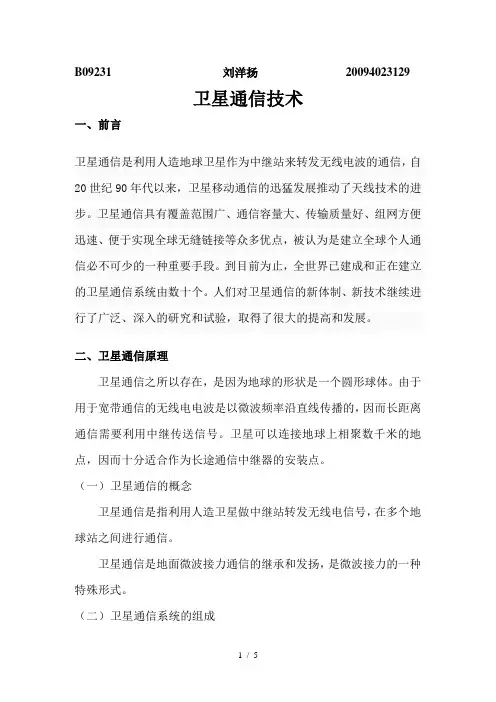 B09231 刘洋扬 20094023129

卫星通信技术

一、前言

卫星通信是利用人造地球卫星作为中继站来转发无线电波的通信，自20世纪90年代以来，卫星移动通信的迅猛发展推动了天线技术的进步。卫星通信具有覆盖范围广、通信容量大、传输质量好、组网方便迅速、便于实现全球无缝链接等众多优点，被认为是建立全球个人通信必不可少的一种重要手段。到目前为止，全世界已建成和正在建立的卫星通信系统由数十个。人们对卫星通信的新体制、新技术继续进行了广泛、深入的研究和试验，取得了很大的提高和发展。

二、卫星通信原理

卫星通信之所以存在，是因为地球的形状是一个圆形球体。由于用于宽带通信的无线电电波是以微波频率沿直线传播的，因而长距离通信需要利用中继传送信号。卫星可以连接地球上相聚数千米的地点，因而十分适合作为长途通信中继器的安装点。

（一）卫星通信的概念

卫星通信是指利用人造卫星做中继站转发无线电信号，在多个地球站之间进行通信。

卫星通信是地面微波接力通信的继承和发扬，是微波接力的一种特殊形式。

（二）卫星通信系统的组成

1 / 5